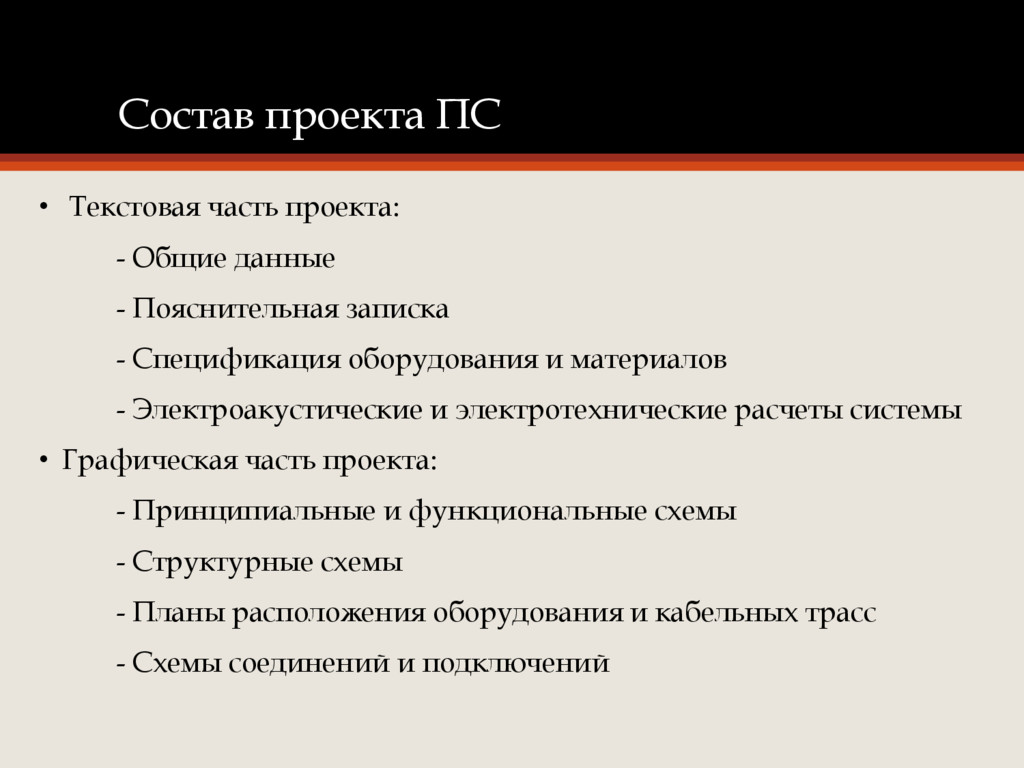 Состав проекта ПС

• Текстовая часть проекта:

- Общие данные

- Пояснительная записка

- Спецификация оборудования и материалов

- Электроакустические и электротехнические расчеты системы

• Графическая часть проекта:

- Принципиальные и функциональные схемы

- Структурные схемы

- Планы расположения оборудования и кабельных трасс

- Схемы соединений и подключений